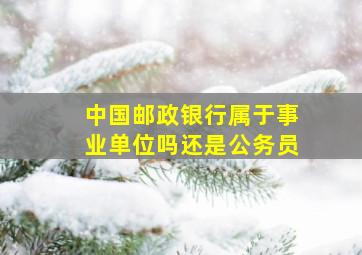 中国邮政银行属于事业单位吗还是公务员